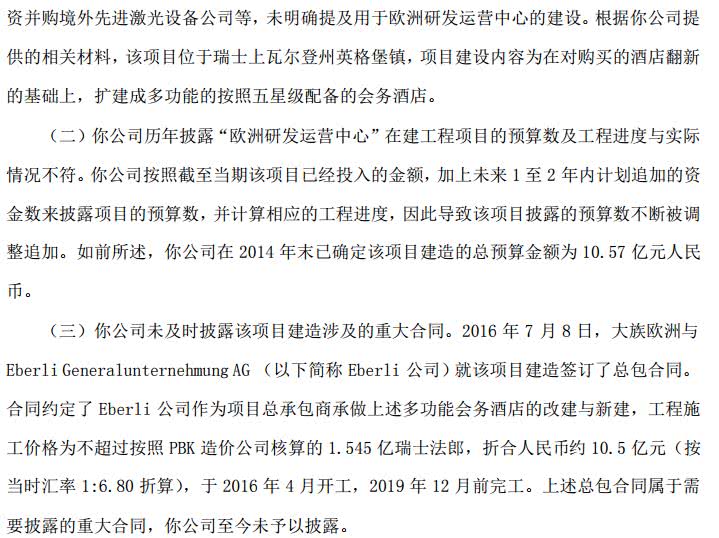 资并购境外先进激光设备公司等，未明确提及用于欧洲研发运营中心的建设。根据你公司提供的相关材料，该项目位于瑞士上瓦尔登州英格堡镇，项目建设内容为在对购买的酒店翻新的基础上，扩建成多功能的按照五星级配备的会务酒店。

（二）你公司历年披露“欧洲研发运营中心”在建工程项目的预算数及工程进度与实际情况不符。你公司按照截至当期该项目已经投入的金额，加上未来 1 至 2 年内计划追加的资金数来披露项目的预算数，并计算相应的工程进度，因此导致该项目披露的预算数不断被调整追加。如前所述，你公司在 2014 年末已确定该项目建造的总预算金额为 10.57 亿元人民币。

（三）你公司未及时披露该项目建造涉及的重大合同。2016 年 7 月 8 日，大族欧洲与 Eberli Generalunternehmung AG （以下简称 Eberli 公司）就该项目建造签订了总包合同。合同约定了 Eberli 公司作为项目总承包商承做上述多功能会务酒店的改建与新建，工程施工价格为不超过按照 PBK 造价公司核算的 1.545 亿瑞士法郎，折合人民币约 10.5 亿元（按当时汇率 1:6.80 折算），于 2016 年 4 月开工，2019 年 12 月前完工。上述总包合同属于需要披露的重大合同，你公司至今未予以披露。